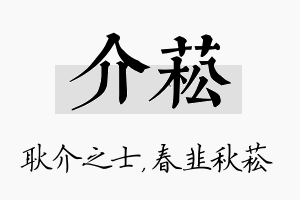 介菘

耿介之士，春韭秋菘